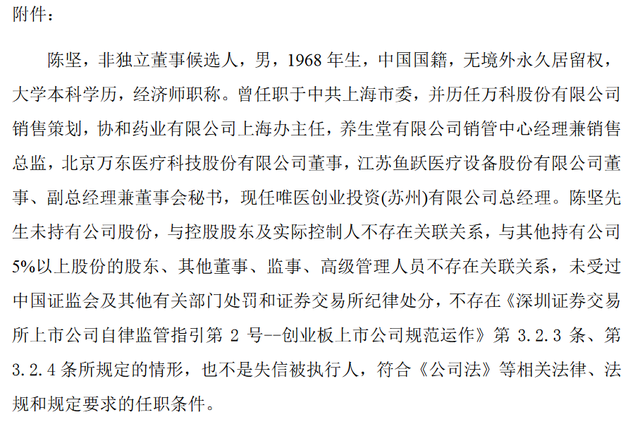 附件：

陈坚，非独立董事候选人，男，1968 年生，中国国籍，无境外永久居留权，大学本科学历，经济师职称。曾任职于中共上海市委，并历任万科股份有限公司销售策划，协和药业有限公司上海办主任，养生堂有限公司销管中心经理兼销售总监，北京万东医疗科技股份有限公司董事，江苏鱼跃医疗设备股份有限公司董事、副总经理兼董事会秘书，现任唯医创业投资(苏州)有限公司总经理。陈坚先生未持有公司股份，与控股股东及实际控制人不存在关联关系，与其他持有公司5%以上股份的股东、其他董事、监事、高级管理人员不存在关联关系，未受过中国证监会及其他有关部门处罚和证券交易所纪律处分，不存在《深圳证券交易所上市公司自律监管指引第 2 号--创业板上市公司规范运作》第 3.2.3 条、第 3.2.4 条所规定的情形，也不是失信被执行人，符合《公司法》等相关法律、法规和规定要求的任职条件。